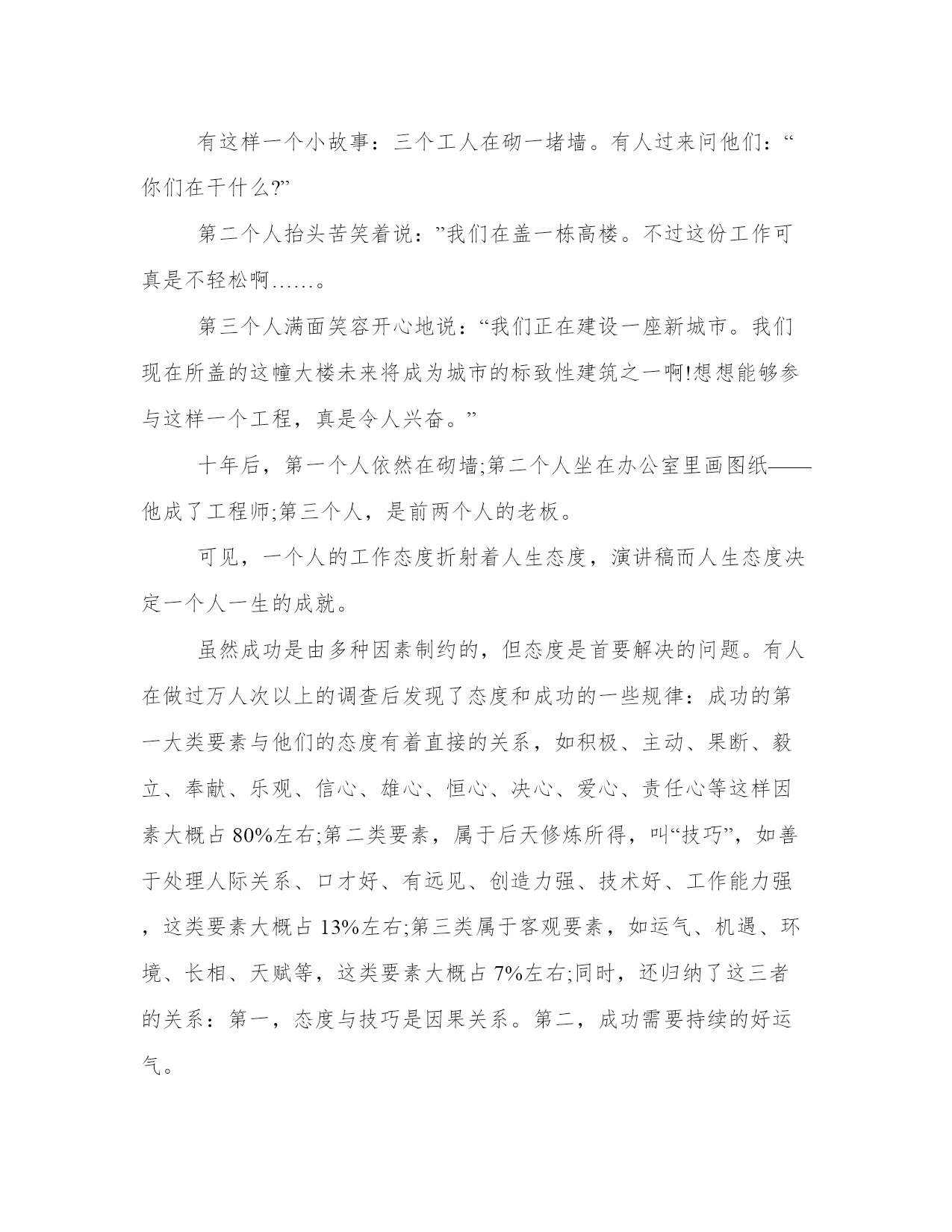 有这样一个小故事：三个工人在砌一堵墙。有人过来问他们：“你们在干什么?”

第二个人抬头苦笑着说：”我们在盖一栋高楼。不过这份工作可真是不轻松啊……。

第三个人满面笑容开心地说：“我们正在建设一座新城市。我们现在所盖的这幢大楼未来将成为城市的标致性建筑之一啊!想想能够参与这样一个工程，真是令人兴奋。”

十年后，第一个人依然在砌墙;第二个人坐在办公室里画图纸——他成了工程师;第三个人，是前两个人的老板。

可见，一个人的工作态度折射着人生态度，演讲稿而人生态度决定一个人一生的成就。

虽然成功是由多种因素制约的，但态度是首要解决的问题。有人在做过万人次以上的调查后发现了态度和成功的一些规律：成功的第一大类要素与他们的态度有着直接的关系，如积极、主动、果断、毅立、奉献、乐观、信心、雄心、恒心、决心、爱心、责任心等这样因素大概占 80%左右;第二类要素，属于后天修炼所得，叫“技巧”，如善于处理人际关系、口才好、有远见、创造力强、技术好、工作能力强，这类要素大概占 13%左右;第三类属于客观要素，如运气、机遇、环境、长相、天赋等，这类要素大概占 7%左右;同时，还归纳了这三者的关系：第一，态度与技巧是因果关系。第二，成功需要持续的好运气。